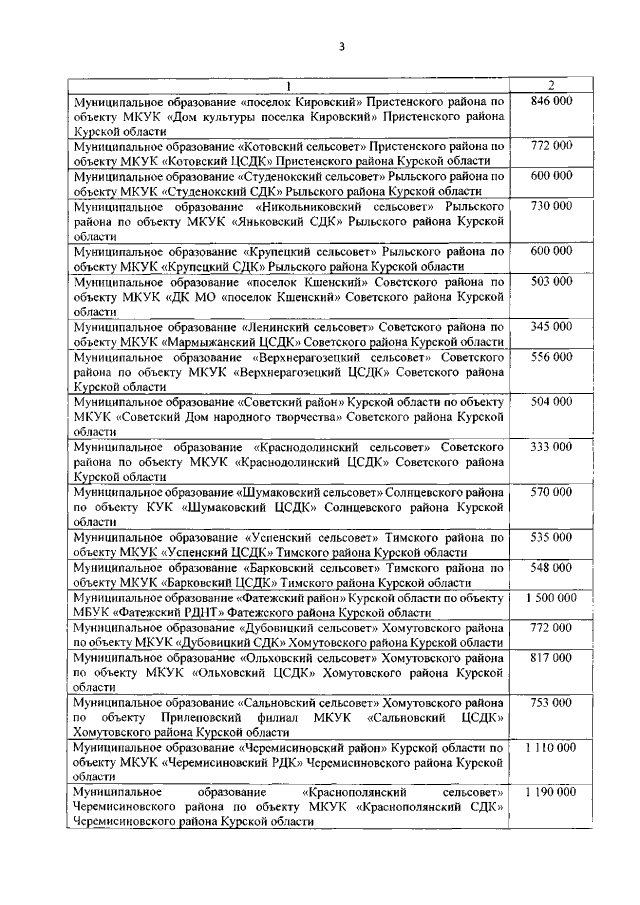 3

| 1 | 2 |
|---|---|
| Муниципальное образование «поселок Кировский» Пристенского района по объекту МКУК «Дом культуры поселка Кировский» Пристенского района Курской области | 846 000 |
| Муниципальное образование «Котовский сельсовет» Пристенского района по объекту МКУК «Котовский ЦСДК» Пристенского района Курской области | 772 000 |
| Муниципальное образование «Студенокский сельсовет» Рыльского района по объекту МКУК «Студенокский СДК» Рыльского района Курской области | 600 000 |
| Муниципальное образование «Никольниковский сельсовет» Рыльского района по объекту МКУК «Яньковский СДК» Рыльского района Курской области | 730 000 |
| Муниципальное образование «Крупецкий сельсовет» Рыльского района по объекту МКУК «Крупецкий СДК» Рыльского района Курской области | 600 000 |
| Муниципальное образование «поселок Кшенский» Советского района по объекту МКУК «ДК МО «поселок Кшенский» Советского района Курской области | 503 000 |
| Муниципальное образование «Ленинский сельсовет» Советского района по объекту МКУК «Мармыжанский ЦСДК» Советского района Курской области | 345 000 |
| Муниципальное образование «Верхнерагозецкий сельсовет» Советского района по объекту МКУК «Верхнерагозецкий ЦСДК» Советского района Курской области | 556 000 |
| Муниципальное образование «Советский район» Курской области по объекту МКУК «Советский Дом народного творчества» Советского района Курской области | 504 000 |
| Муниципальное образование «Краснодолинский сельсовет» Советского района по объекту МКУК «Краснодолинский ЦСДК» Советского района Курской области | 333 000 |
| Муниципальное образование «Шумаковский сельсовет» Солнцевского района по объекту КУК «Шумаковский ЦСДК» Солнцевского района Курской области | 570 000 |
| Муниципальное образование «Успенский сельсовет» Тимского района по объекту МКУК «Успенский ЦСДК» Тимского района Курской области | 535 000 |
| Муниципальное образование «Барковский сельсовет» Тимского района по объекту МКУК «Барковский ЦСДК» Тимского района Курской области | 548 000 |
| Муниципальное образование «Фатежский район» Курской области по объекту МБУК «Фатежский РДНТ» Фатежского района Курской области | 1 500 000 |
| Муниципальное образование «Дубовицкий сельсовет» Хомутовского района по объекту МКУК «Дубовицкий СДК» Хомутовского района Курской области | 772 000 |
| Муниципальное образование «Ольховский сельсовет» Хомутовского района по объекту МКУК «Ольховский ЦСДК» Хомутовского района Курской области | 817 000 |
| Муниципальное образование «Сальновский сельсовет» Хомутовского района по объекту Прилеповский филиал МКУК «Сальновский ЦСДК» Хомутовского района Курской области | 753 000 |
| Муниципальное образование «Черемисиновский район» Курской области по объекту МКУК «Черемисиновский РДК» Черемисиновского района Курской области | 1 110 000 |
| Муниципальное образование «Краснополянский сельсовет» Черемисиновского района по объекту МКУК «Краснополянский СДК» Черемисиновского района Курской области | 1 190 000 |